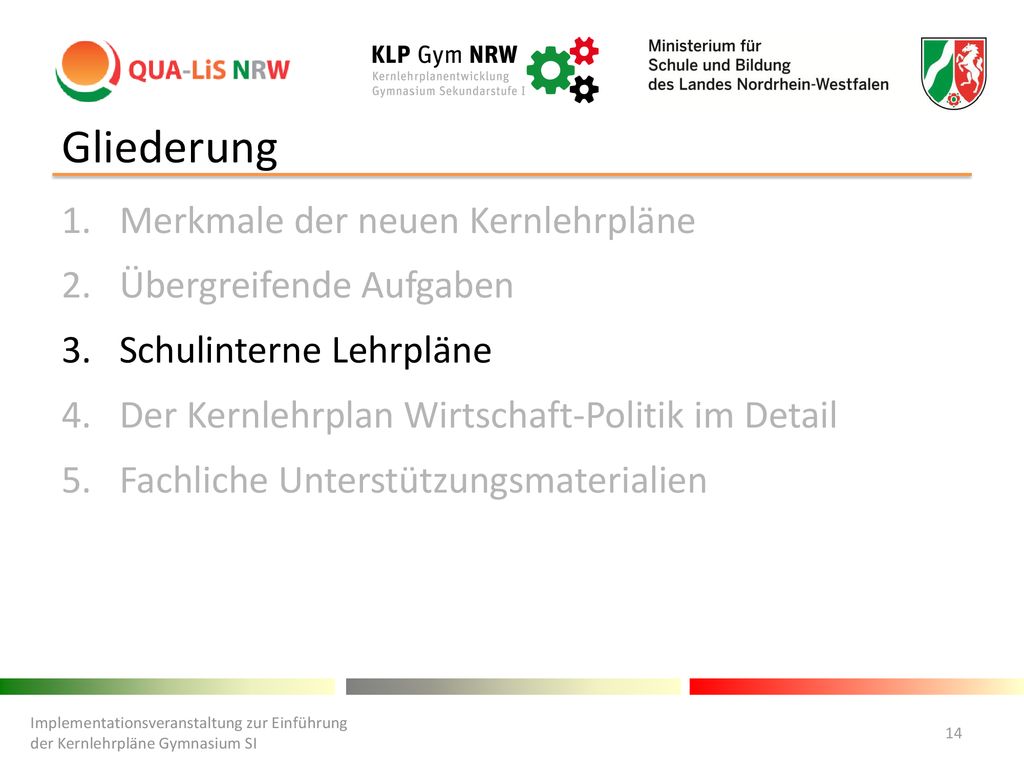 QUA-LiS NRW

KLP Gym NRW
Kernlehrplanentwicklung
Gymnasium Sekundarstufe I

Ministerium für
Schule und Bildung
des Landes Nordrhein-Westfalen

Gliederung

1. Merkmale der neuen Kernlehrpläne
2. Übergreifende Aufgaben
3. Schulinterne Lehrpläne
4. Der Kernlehrplan Wirtschaft-Politik im Detail
5. Fachliche Unterstützungsmaterialien

Implementationsveranstaltung zur Einführung der Kernlehrpläne Gymnasium SI

14